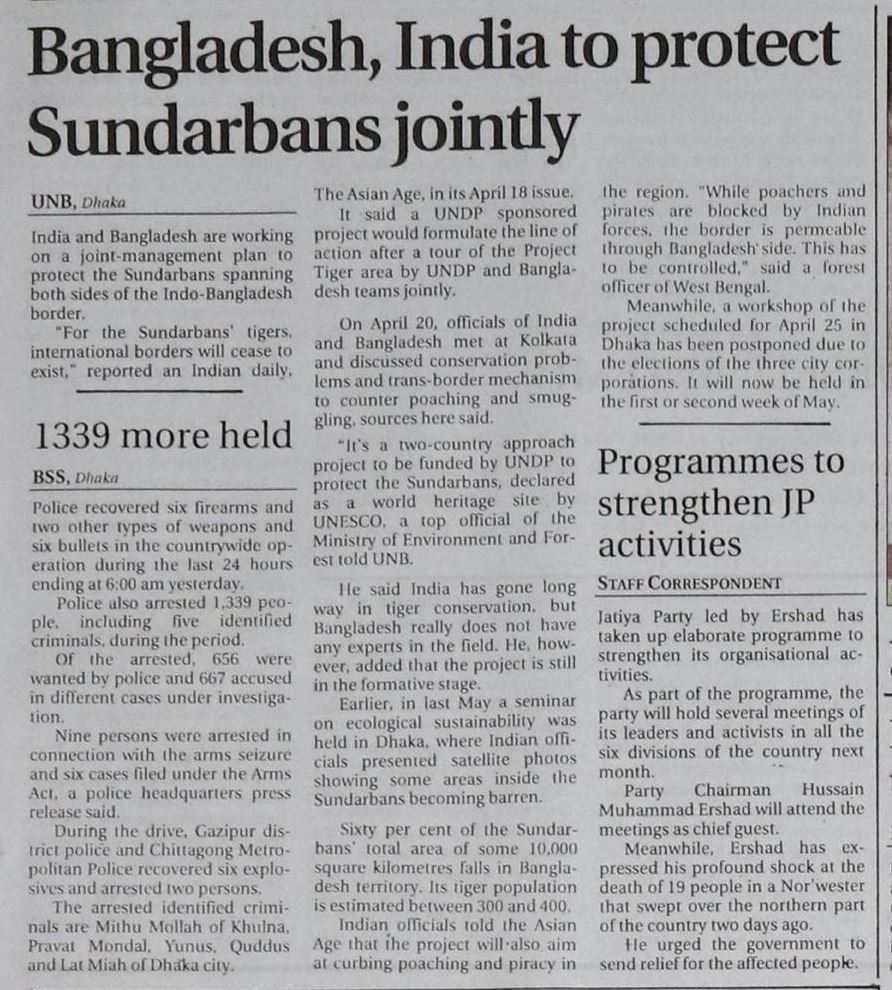 Bangladesh, India to protect Sundarbans jointly

UNB, Dhaka

India and Bangladesh are working on a joint-management plan to protect the Sundarbans spanning both sides of the Indo-Bangladesh border.

"For the Sundarbans' tigers, international borders will cease to exist," reported an Indian daily, The Asian Age, in its April 18 issue.

It said a UNDP sponsored project would formulate the line of action after a tour of the Project Tiger area by UNDP and Bangladesh teams jointly.

On April 20, officials of India and Bangladesh met at Kolkata and discussed conservation problems and trans-border mechanism to counter poaching and smuggling, sources here said.

"It's a two-country approach project to be funded by UNDP to protect the Sundarbans, declared as a world heritage site by UNESCO, a top official of the Ministry of Environment and Forest told UNB.

He said India has gone long way in tiger conservation, but Bangladesh really does not have any experts in the field. He, however, added that the project is still in the formative stage.

Earlier, in last May a seminar on ecological sustainability was held in Dhaka, where Indian officials presented satellite photos showing some areas inside the Sundarbans becoming barren.

Sixty per cent of the Sundarbans' total area of some 10,000 square kilometres falls in Bangladesh territory. Its tiger population is estimated between 300 and 400.

Indian officials told the Asian Age that the project will also aim at curbing poaching and piracy in the region. "While poachers and pirates are blocked by Indian forces, the border is permeable through Bangladesh side. This has to be controlled," said a forest officer of West Bengal.

Meanwhile, a workshop of the project scheduled for April 25 in Dhaka has been postponed due to the elections of the three city corporations. It will now be held in the first or second week of May.

1339 more held

BSS, Dhaka

Police recovered six firearms and two other types of weapons and six bullets in the countrywide operation during the last 24 hours ending at 6:00 am yesterday.

Police also arrested 1,339 people, including five identified criminals, during the period.

Of the arrested, 656 were wanted by police and 667 accused in different cases under investigation.

Nine persons were arrested in connection with the arms seizure and six cases filed under the Arms Act, a police headquarters press release said.

During the drive, Gazipur district police and Chittagong Metropolitan Police recovered six explosives and arrested two persons.

The arrested identified criminals are Mithu Mollah of Khulna, Pravat Mondal, Yunus, Quddus and Lat Miah of Dhaka city.

Programmes to strengthen JP activities

STAFF CORRESPONDENT

Jatiya Party led by Ershad has taken up elaborate programme to strengthen its organisational activities.

As part of the programme, the party will hold several meetings of its leaders and activists in all the six divisions of the country next month.

Party Chairman Hussain Muhammad Ershad will attend the meetings as chief guest.

Meanwhile, Ershad has expressed his profound shock at the death of 19 people in a Nor'wester that swept over the northern part of the country two days ago.

He urged the government to send relief for the affected people.